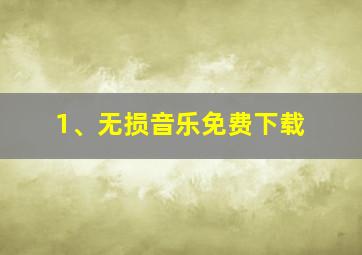 1、无损音乐免费下载